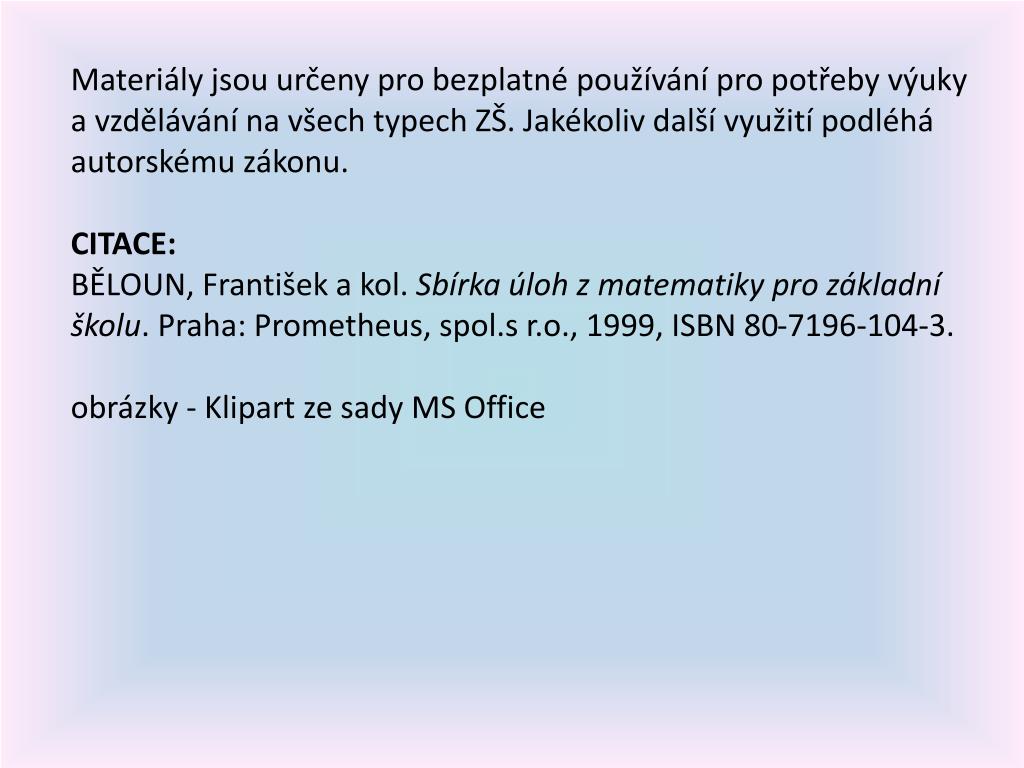 Materiály jsou určeny pro bezplatné používání pro potřeby výuky a vzdělávání na všech typech ZŠ. Jakékoliv další využití podléhá autorskému zákonu.

CITACE:
BĚLOUN, František a kol. Sbírka úloh z matematiky pro základní školu. Praha: Prometheus, spol.s r.o., 1999, ISBN 80-7196-104-3.

obrázky - Klipart ze sady MS Office